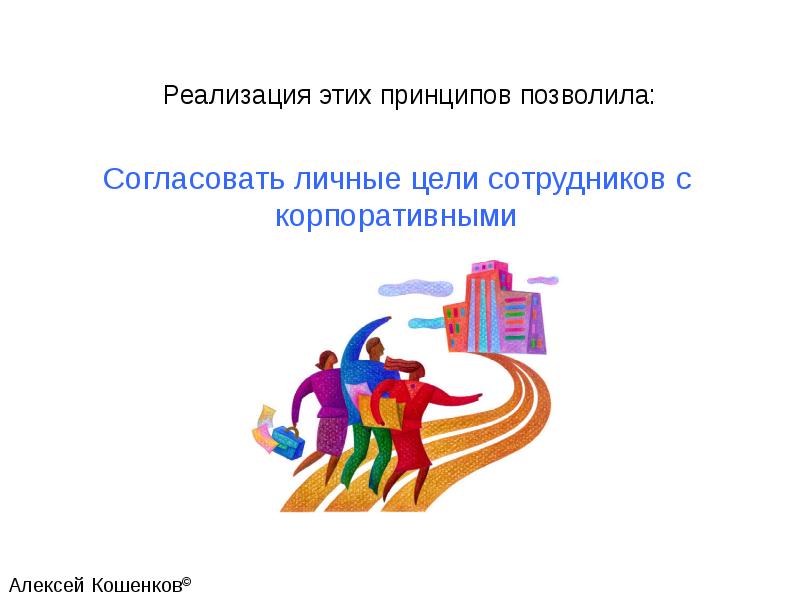 Реализация этих принципов позволила:

Согласовать личные цели сотрудников с корпоративными

Алексей Кошенков©